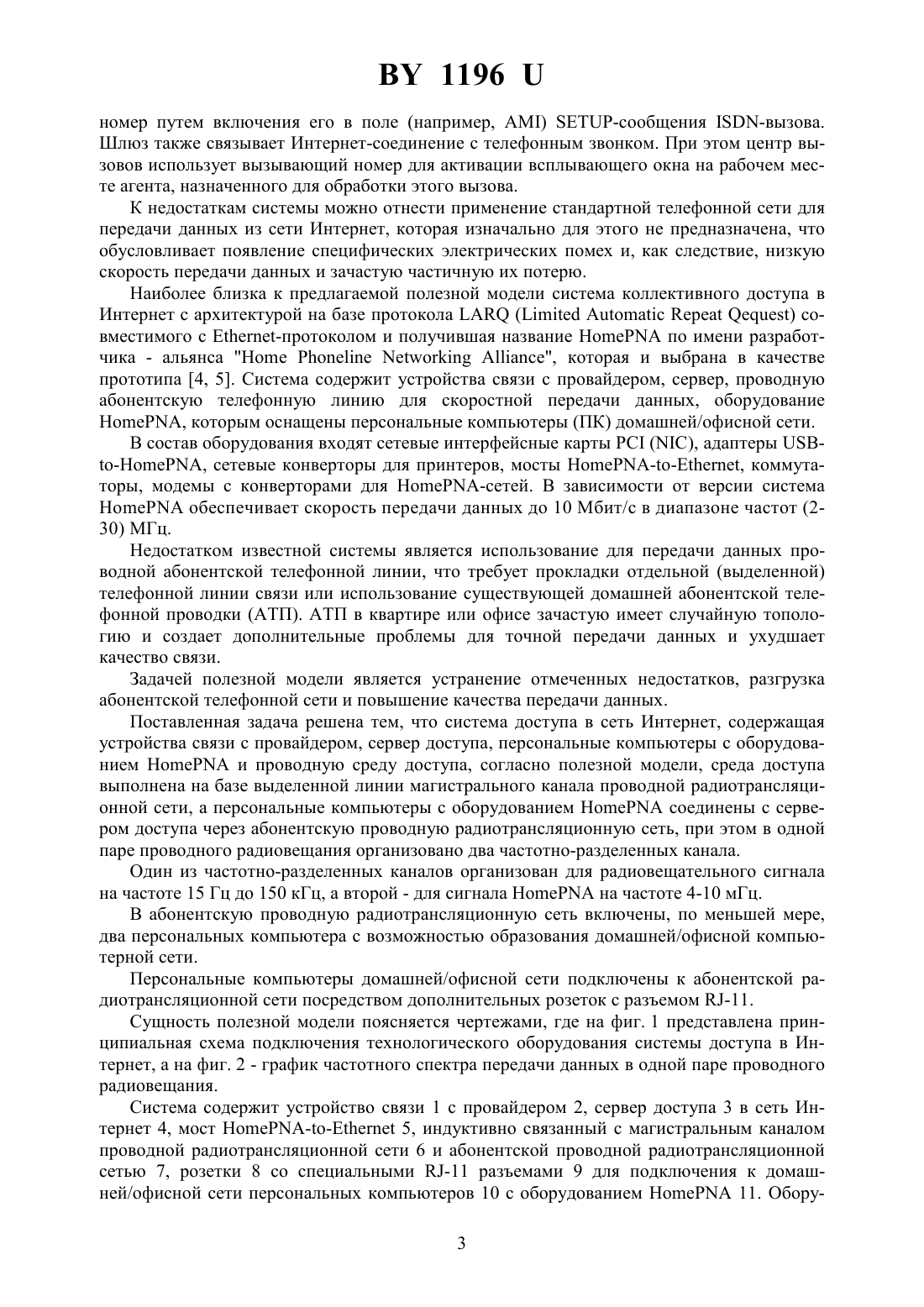 BY 1196 U

номер путем включения его в поле (например, AMI) SETUP-сообщения ISDN-вызова. Шлюз также связывает Интернет-соединение с телефонным звонком. При этом центр вызовов использует вызывающий номер для активации всплывающего окна на рабочем месте агента, назначенного для обработки этого вызова.

К недостаткам системы можно отнести применение стандартной телефонной сети для передачи данных из сети Интернет, которая изначально для этого не предназначена, что обусловливает появление специфических электрических помех и, как следствие, низкую скорость передачи данных и зачастую частичную их потерю.

Наиболее близка к предлагаемой полезной модели система коллективного доступа в Интернет с архитектурой на базе протокола LARQ (Limited Automatic Repeat Qequest) совместимого с Ethernet-протоколом и получившая название HomePNA по имени разработчика - альянса "Home Phoneline Networking Alliance", которая и выбрана в качестве прототипа [4, 5]. Система содержит устройства связи с провайдером, сервер, проводную абонентскую телефонную линию для скоростной передачи данных, оборудование HomePNA, которым оснащены персональные компьютеры (ПК) домашней/офисной сети.

В состав оборудования входят сетевые интерфейсные карты PCI (NIC), адаптеры USB-to-HomePNA, сетевые конверторы для принтеров, мосты HomePNA-to-Ethernet, коммутаторы, модемы с конверторами для HomePNA-сетей. В зависимости от версии система HomePNA обеспечивает скорость передачи данных до 10 Мбит/с в диапазоне частот (2-30) МГц.

Недостатком известной системы является использование для передачи данных проводной абонентской телефонной линии, что требует прокладки отдельной (выделенной) телефонной линии связи или использование существующей домашней абонентской телефонной проводки (АТП). АТП в квартире или офисе зачастую имеет случайную топологию и создает дополнительные проблемы для точной передачи данных и ухудшает качество связи.

Задачей полезной модели является устранение отмеченных недостатков, разгрузка абонентской телефонной сети и повышение качества передачи данных.

Поставленная задача решена тем, что система доступа в сеть Интернет, содержащая устройства связи с провайдером, сервер доступа, персональные компьютеры с оборудованием HomePNA и проводную среду доступа, согласно полезной модели, среда доступа выполнена на базе выделенной линии магистрального канала проводной радиотрансляционной сети, а персональные компьютеры с оборудованием HomePNA соединены с сервером доступа через абонентскую проводную радиотрансляционную сеть, при этом в одной паре проводного радиовещания организовано два частотно-разделенных канала.

Один из частотно-разделенных каналов организован для радиовещательного сигнала на частоте 15 Гц до 150 кГц, а второй - для сигнала HomePNA на частоте 4-10 мГц.

В абонентскую проводную радиотрансляционную сеть включены, по меньшей мере, два персональных компьютера с возможностью образования домашней/офисной компьютерной сети.

Персональные компьютеры домашней/офисной сети подключены к абонентской радиотрансляционной сети посредством дополнительных розеток с разъемом RJ-11.

Сущность полезной модели поясняется чертежами, где на фиг. 1 представлена принципиальная схема подключения технологического оборудования системы доступа в Интернет, а на фиг. 2 - график частотного спектра передачи данных в одной паре проводного радиовещания.

Система содержит устройство связи 1 с провайдером 2, сервер доступа 3 в сеть Интернет 4, мост HomePNA-to-Ethernet 5, индуктивно связанный с магистральным каналом проводной радиотрансляционной сети 6 и абонентской проводной радиотрансляционной сетью 7, розетки 8 со специальными RJ-11 разъемами 9 для подключения к домашней/офисной сети персональных компьютеров 10 с оборудованием HomePNA 11. Обору-

3